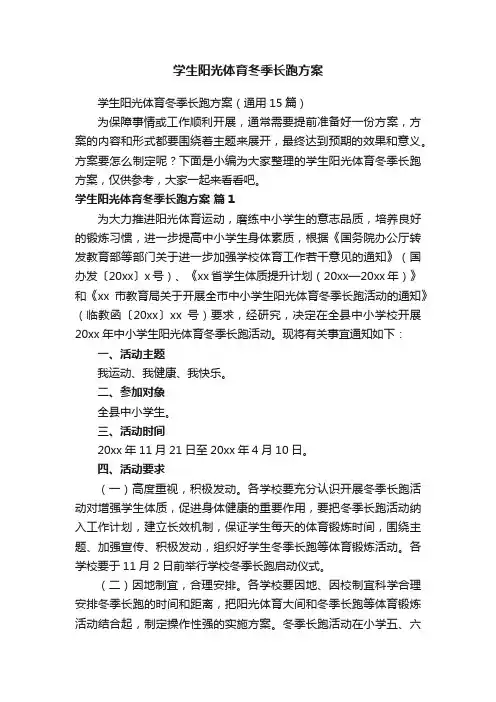 学生阳光体育冬季长跑方案

学生阳光体育冬季长跑方案（通用 15 篇）

为保障事情或工作顺利开展，通常需要提前准备好一份方案，方案的内容和形式都要围绕着主题来展开，最终达到预期的效果和意义。方案要怎么制定呢？下面是小编为大家整理的学生阳光体育冬季长跑方案，仅供参考，大家一起来看看吧。

学生阳光体育冬季长跑方案 篇 1

为大力推进阳光体育运动，磨练中小学生的意志品质，培养良好的锻炼习惯，进一步提高中小学生身体素质，根据《国务院办公厅转发教育部等部门关于进一步加强学校体育工作若干意见的通知》（国办发〔20xx〕x 号）、《xx 省学生体质提升计划（20xx—20xx 年）》和《xx 市教育局关于开展全市中小学生阳光体育冬季长跑活动的通知》（临教函〔20xx〕xx 号）要求，经研究，决定在全县中小学校开展 20xx 年中小学生阳光体育冬季长跑活动。现将有关事宜通知如下：

一、活动主题

我运动、我健康、我快乐。

二、参加对象

全县中小学生。

三、活动时间

20xx 年 11 月 21 日至 20xx 年 4 月 10 日。

四、活动要求

（一）高度重视，积极发动。各学校要充分认识开展冬季长跑活动对增强学生体质，促进身体健康的重要作用，要把冬季长跑活动纳入工作计划，建立长效机制，保证学生每天的体育锻炼时间，围绕主题、加强宣传、积极发动，组织好学生冬季长跑等体育锻炼活动。各学校要于 11 月 2 日前举行学校冬季长跑启动仪式。

（二）因地制宜，合理安排。各学校要因地、因校制宜科学合理安排冬季长跑的时间和距离，把阳光体育大间和冬季长跑等体育锻炼活动结合起，制定操作性强的实施方案。冬季长跑活动在小学五、六